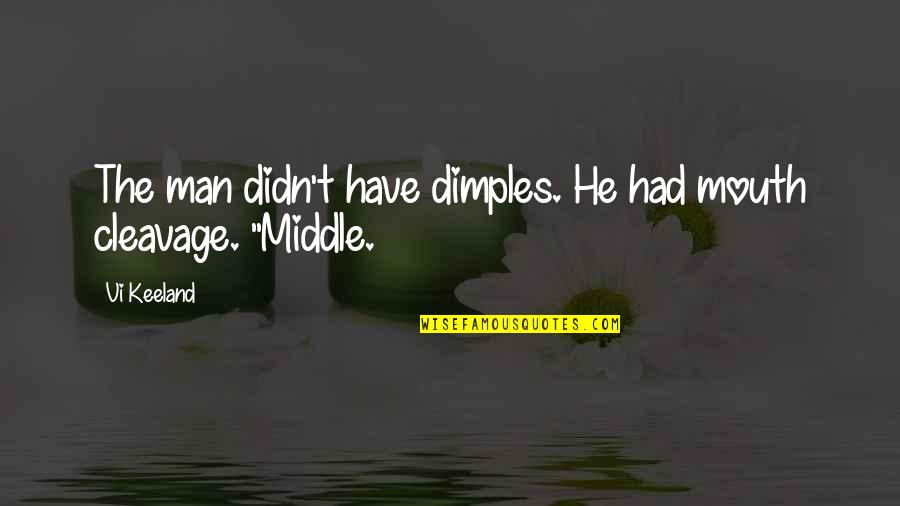 The man didn't have dimples. He had mouth cleavage. "Middle.

Vi Keeland

WISEFAMOUSQUOTES.COM